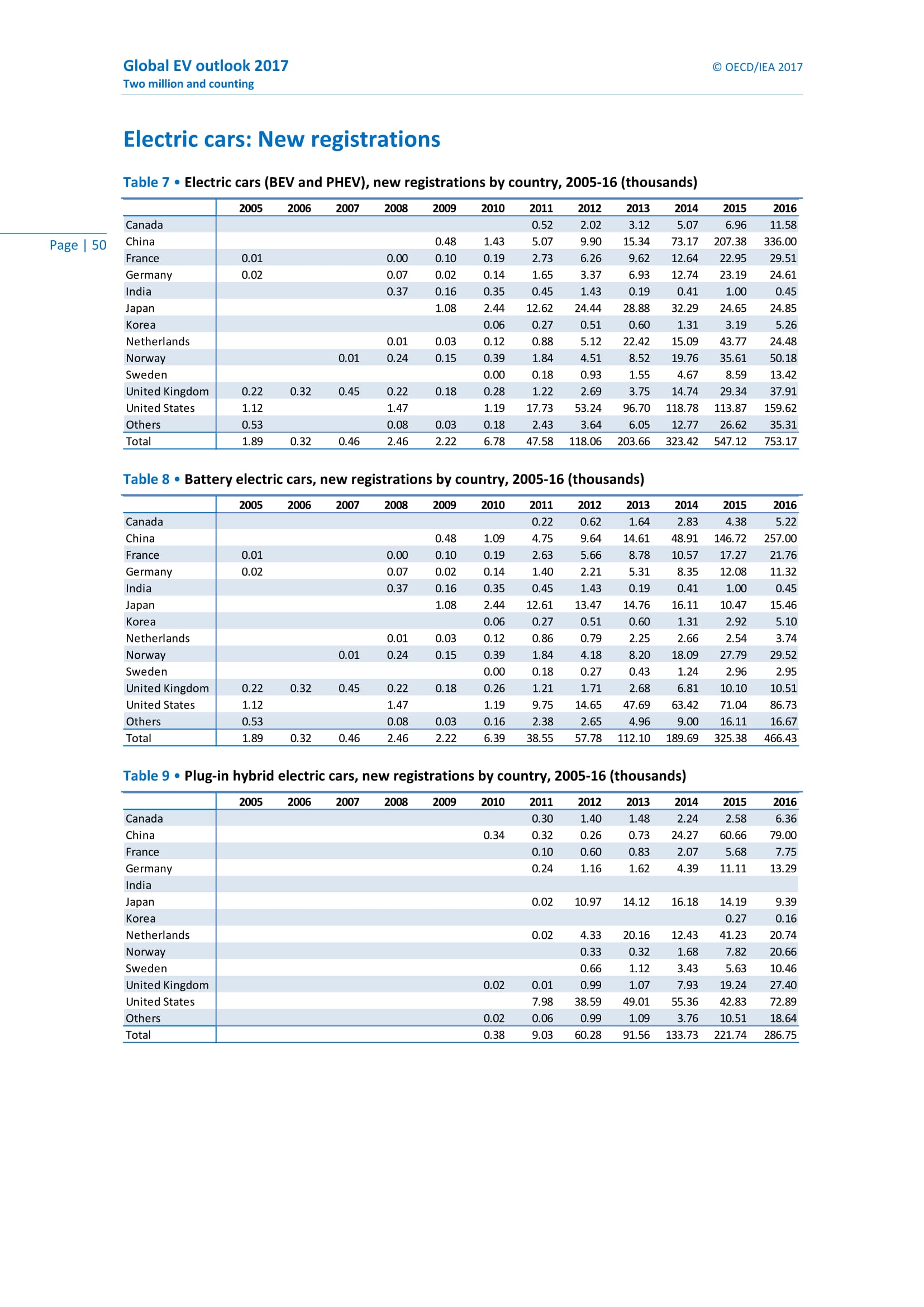 Global EV outlook 2017
Two million and counting

© OECD/IEA 2017

Page | 50

Electric cars: New registrations

Table 7 • Electric cars (BEV and PHEV), new registrations by country, 2005-16 (thousands)

| | 2005 | 2006 | 2007 | 2008 | 2009 | 2010 | 2011 | 2012 | 2013 | 2014 | 2015 | 2016 |
|---|---|---|---|---|---|---|---|---|---|---|---|---|
| Canada | | | | | | | 0.52 | 2.02 | 3.12 | 5.07 | 6.96 | 11.58 |
| China | | | | | 0.48 | 1.43 | 5.07 | 9.90 | 15.34 | 73.17 | 207.38 | 336.00 |
| France | 0.01 | | | 0.00 | 0.10 | 0.19 | 2.73 | 6.26 | 9.62 | 12.64 | 22.95 | 29.51 |
| Germany | 0.02 | | | 0.07 | 0.02 | 0.14 | 1.65 | 3.37 | 6.93 | 12.74 | 23.19 | 24.61 |
| India | | | | 0.37 | 0.16 | 0.35 | 0.45 | 1.43 | 0.19 | 0.41 | 1.00 | 0.45 |
| Japan | | | | | 1.08 | 2.44 | 12.62 | 24.44 | 28.88 | 32.29 | 24.65 | 24.85 |
| Korea | | | | | | 0.06 | 0.27 | 0.51 | 0.60 | 1.31 | 3.19 | 5.26 |
| Netherlands | | | | 0.01 | 0.03 | 0.12 | 0.88 | 5.12 | 22.42 | 15.09 | 43.77 | 24.48 |
| Norway | | | 0.01 | 0.24 | 0.15 | 0.39 | 1.84 | 4.51 | 8.52 | 19.76 | 35.61 | 50.18 |
| Sweden | | | | | | 0.00 | 0.18 | 0.93 | 1.55 | 4.67 | 8.59 | 13.42 |
| United Kingdom | 0.22 | 0.32 | 0.45 | 0.22 | 0.18 | 0.28 | 1.22 | 2.69 | 3.75 | 14.74 | 29.34 | 37.91 |
| United States | 1.12 | | | 1.47 | | 1.19 | 17.73 | 53.24 | 96.70 | 118.78 | 113.87 | 159.62 |
| Others | 0.53 | | | 0.08 | 0.03 | 0.18 | 2.43 | 3.64 | 6.05 | 12.77 | 26.62 | 35.31 |
| Total | 1.89 | 0.32 | 0.46 | 2.46 | 2.22 | 6.78 | 47.58 | 118.06 | 203.66 | 323.42 | 547.12 | 753.17 |

Table 8 • Battery electric cars, new registrations by country, 2005-16 (thousands)

| | 2005 | 2006 | 2007 | 2008 | 2009 | 2010 | 2011 | 2012 | 2013 | 2014 | 2015 | 2016 |
|---|---|---|---|---|---|---|---|---|---|---|---|---|
| Canada | | | | | | | 0.22 | 0.62 | 1.64 | 2.83 | 4.38 | 5.22 |
| China | | | | | 0.48 | 1.09 | 4.75 | 9.64 | 14.61 | 48.91 | 146.72 | 257.00 |
| France | 0.01 | | | 0.00 | 0.10 | 0.19 | 2.63 | 5.66 | 8.78 | 10.57 | 17.27 | 21.76 |
| Germany | 0.02 | | | 0.07 | 0.02 | 0.14 | 1.40 | 2.21 | 5.31 | 8.35 | 12.08 | 11.32 |
| India | | | | 0.37 | 0.16 | 0.35 | 0.45 | 1.43 | 0.19 | 0.41 | 1.00 | 0.45 |
| Japan | | | | | 1.08 | 2.44 | 12.61 | 13.47 | 14.76 | 16.11 | 10.47 | 15.46 |
| Korea | | | | | | 0.06 | 0.27 | 0.51 | 0.60 | 1.31 | 2.92 | 5.10 |
| Netherlands | | | | 0.01 | 0.03 | 0.12 | 0.86 | 0.79 | 2.25 | 2.66 | 2.54 | 3.74 |
| Norway | | | 0.01 | 0.24 | 0.15 | 0.39 | 1.84 | 4.18 | 8.20 | 18.09 | 27.79 | 29.52 |
| Sweden | | | | | | 0.00 | 0.18 | 0.27 | 0.43 | 1.24 | 2.96 | 2.95 |
| United Kingdom | 0.22 | 0.32 | 0.45 | 0.22 | 0.18 | 0.26 | 1.21 | 1.71 | 2.68 | 6.81 | 10.10 | 10.51 |
| United States | 1.12 | | | 1.47 | | 1.19 | 9.75 | 14.65 | 47.69 | 63.42 | 71.04 | 86.73 |
| Others | 0.53 | | | 0.08 | 0.03 | 0.16 | 2.38 | 2.65 | 4.96 | 9.00 | 16.11 | 16.67 |
| Total | 1.89 | 0.32 | 0.46 | 2.46 | 2.22 | 6.39 | 38.55 | 57.78 | 112.10 | 189.69 | 325.38 | 466.43 |

Table 9 • Plug-in hybrid electric cars, new registrations by country, 2005-16 (thousands)

| | 2005 | 2006 | 2007 | 2008 | 2009 | 2010 | 2011 | 2012 | 2013 | 2014 | 2015 | 2016 |
|---|---|---|---|---|---|---|---|---|---|---|---|---|
| Canada | | | | | | | 0.30 | 1.40 | 1.48 | 2.24 | 2.58 | 6.36 |
| China | | | | | | 0.34 | 0.32 | 0.26 | 0.73 | 24.27 | 60.66 | 79.00 |
| France | | | | | | | 0.10 | 0.60 | 0.83 | 2.07 | 5.68 | 7.75 |
| Germany | | | | | | | 0.24 | 1.16 | 1.62 | 4.39 | 11.11 | 13.29 |
| India | | | | | | | | | | | | |
| Japan | | | | | | | 0.02 | 10.97 | 14.12 | 16.18 | 14.19 | 9.39 |
| Korea | | | | | | | | | | | 0.27 | 0.16 |
| Netherlands | | | | | | | 0.02 | 4.33 | 20.16 | 12.43 | 41.23 | 20.74 |
| Norway | | | | | | | | 0.33 | 0.32 | 1.68 | 7.82 | 20.66 |
| Sweden | | | | | | | | 0.66 | 1.12 | 3.43 | 5.63 | 10.46 |
| United Kingdom | | | | | | 0.02 | 0.01 | 0.99 | 1.07 | 7.93 | 19.24 | 27.40 |
| United States | | | | | | | 7.98 | 38.59 | 49.01 | 55.36 | 42.83 | 72.89 |
| Others | | | | | | 0.02 | 0.06 | 0.99 | 1.09 | 3.76 | 10.51 | 18.64 |
| Total | | | | | | 0.38 | 9.03 | 60.28 | 91.56 | 133.73 | 221.74 | 286.75 |